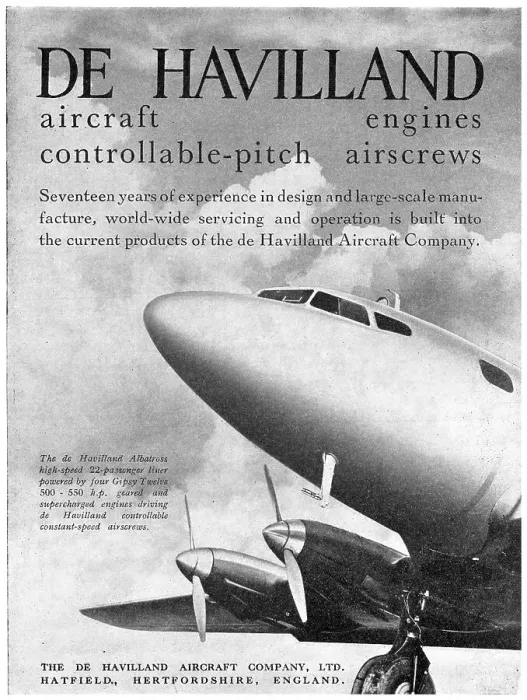 DE HAVILLAND
aircraft engines
controllable-pitch airscrews

Seventeen years of experience in design and large-scale manufacture, world-wide servicing and operation is built into the current products of the de Havilland Aircraft Company.

The de Havilland Albatross high-speed 22-passenger liner powered by four Gipsy Twelve 500 - 550 h.p. geared and supercharged engines driving de Havilland controllable constant-speed airscrews.

THE DE HAVILLAND AIRCRAFT COMPANY, LTD.
HATFIELD., HERTFORDSHIRE, ENGLAND.